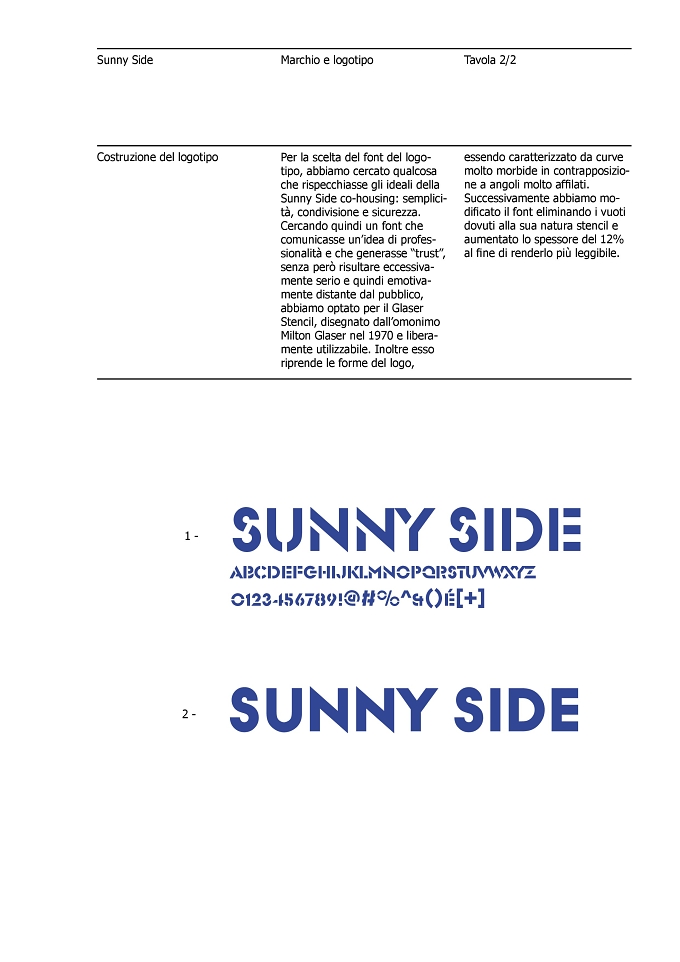 Sunny Side

Marchio e logotipo

Tavola 2/2

Costruzione del logotipo

Per la scelta del font del logotipo, abbiamo cercato qualcosa che rispecchiasse gli ideali della Sunny Side co-housing: semplicità, condivisione e sicurezza. Cercando quindi un font che comunicasse un'idea di professionalità e che generasse "trust", senza però risultare eccessivamente serio e quindi emotivamente distante dal pubblico, abbiamo optato per il Glaser Stencil, disegnato dall'omonimo Milton Glaser nel 1970 e liberamente utilizzabile. Inoltre esso riprende le forme del logo, essendo caratterizzato da curve molto morbide in contrapposizione a angoli molto affilati. Successivamente abbiamo modificato il font eliminando i vuoti dovuti alla sua natura stencil e aumentato lo spessore del 12% al fine di renderlo più leggibile.

1 -

SUNNY SIDE

ABCDEFGHIJKLMNOPQRSTUVWXYZ

0123456789!@#%^&()É[+]

2 -

SUNNY SIDE